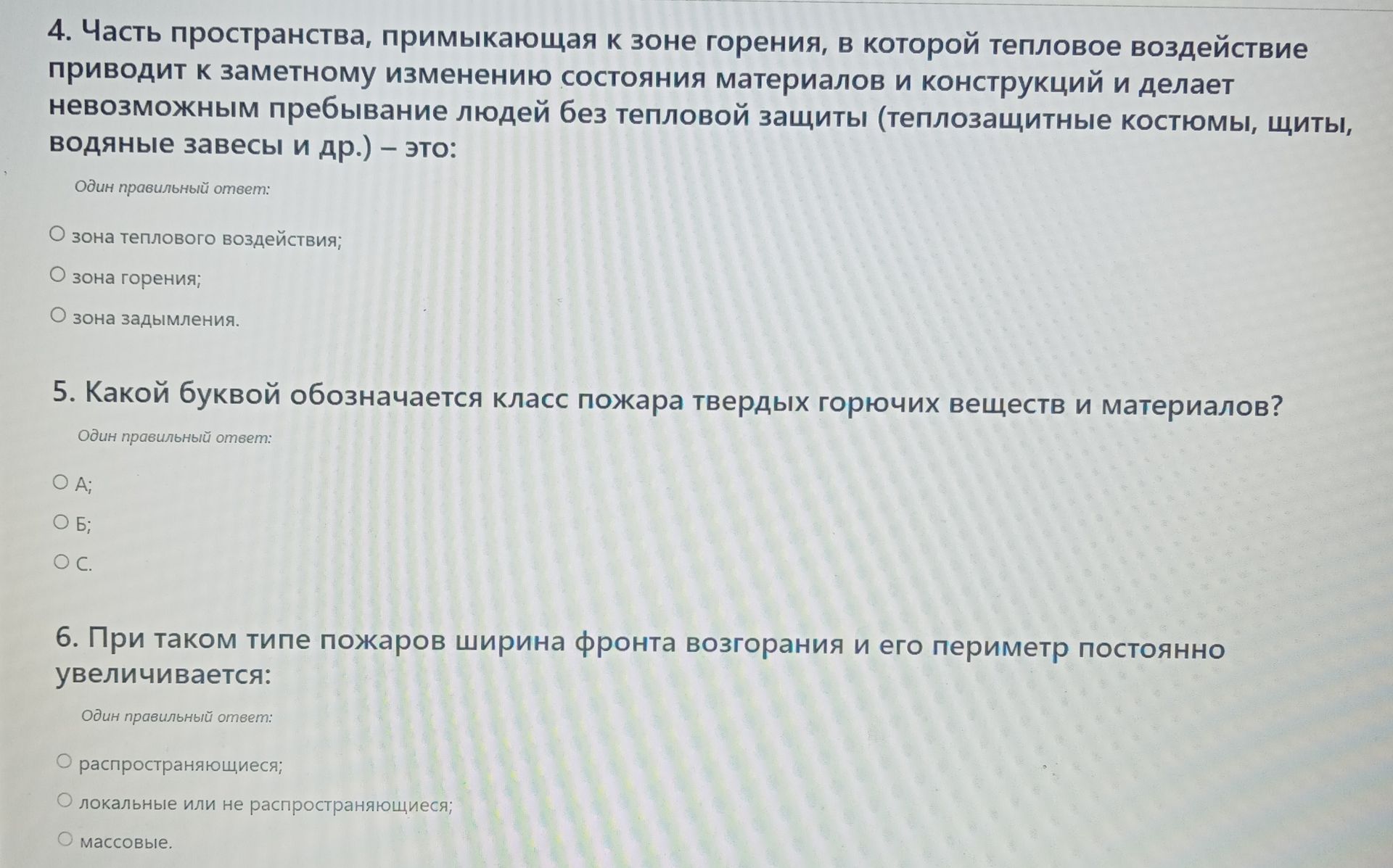 4. Часть пространства, примыкающая к зоне горения, в которой тепловое воздействие приводит к заметному изменению состояния материалов и конструкций и делает невозможным пребывание людей без тепловой защиты (теплозащитные костюмы, щиты, водяные завесы и др.) – это:

Один правильный ответ:

○ зона теплового воздействия;

○ зона горения;

○ зона задымления.

5. Какой буквой обозначается класс пожара твердых горючих веществ и материалов?

Один правильный ответ:

○ А;

○ Б;

○ С.

6. При таком типе пожаров ширина фронта возгорания и его периметр постоянно увеличивается:

Один правильный ответ:

○ распространяющиеся;

○ локальные или не распространяющиеся;

○ массовые.